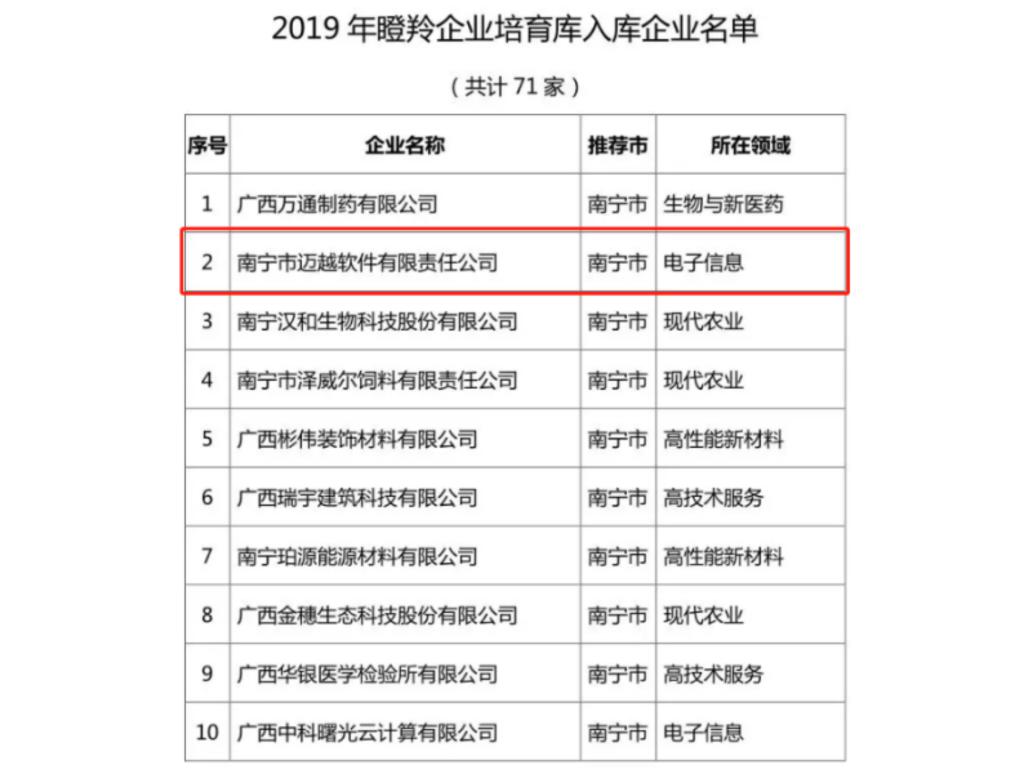 2019 年瞪羚企业培育库入库企业名单

（共计 71 家）

| 序号 | 企业名称 | 推荐市 | 所在领域 |
|---|---|---|---|
| 1 | 广西万通制药有限公司 | 南宁市 | 生物与新医药 |
| 2 | 南宁市迈越软件有限责任公司 | 南宁市 | 电子信息 |
| 3 | 南宁汉和生物科技股份有限公司 | 南宁市 | 现代农业 |
| 4 | 南宁市泽威尔饲料有限责任公司 | 南宁市 | 现代农业 |
| 5 | 广西彬伟装饰材料有限公司 | 南宁市 | 高性能新材料 |
| 6 | 广西瑞宇建筑科技有限公司 | 南宁市 | 高技术服务 |
| 7 | 南宁珀源能源材料有限公司 | 南宁市 | 高性能新材料 |
| 8 | 广西金穗生态科技股份有限公司 | 南宁市 | 现代农业 |
| 9 | 广西华银医学检验所有限公司 | 南宁市 | 高技术服务 |
| 10 | 广西中科曙光云计算有限公司 | 南宁市 | 电子信息 |